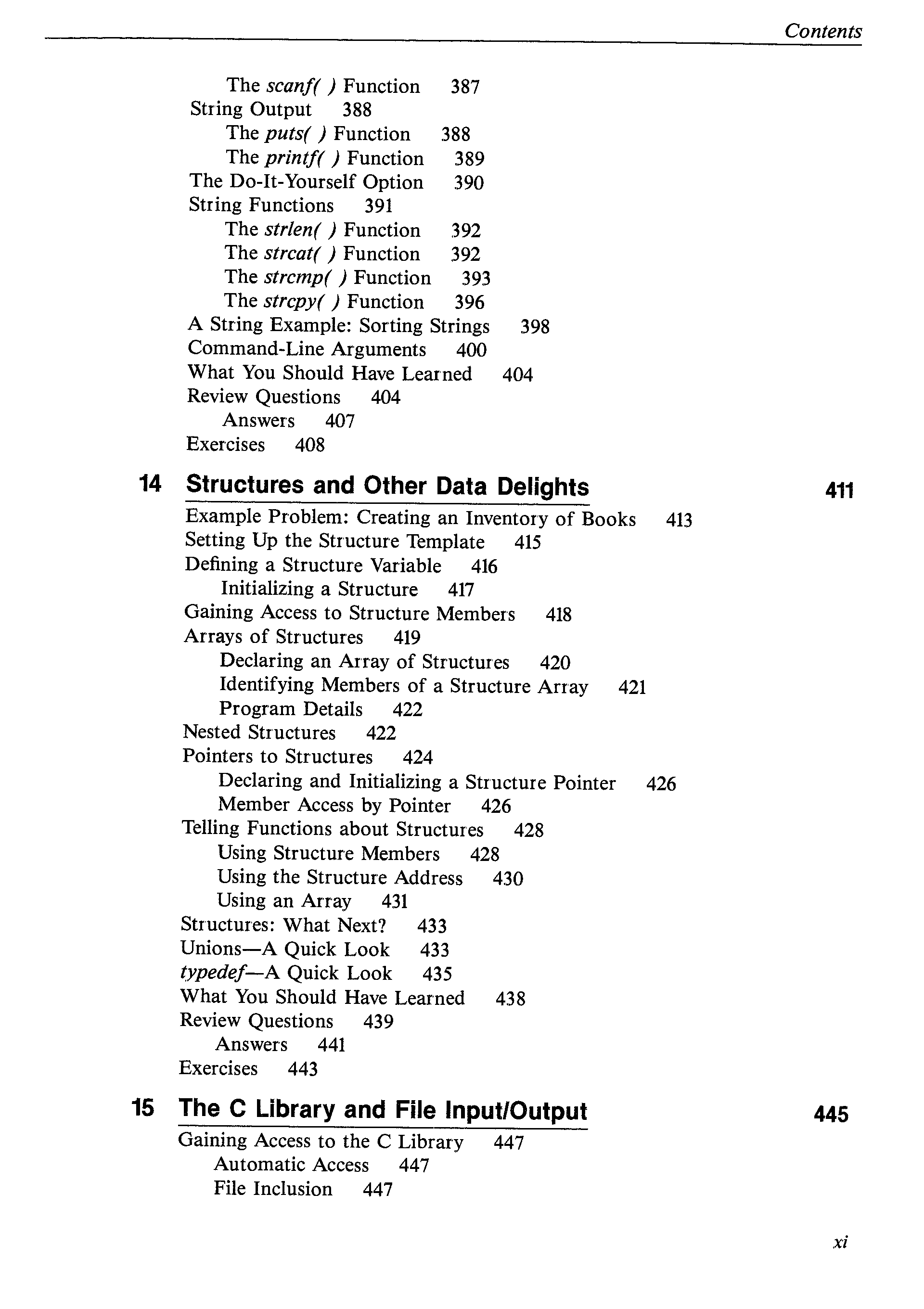 Contents

The scanf( ) Function 387
String Output 388
The puts( ) Function 388
The printf( ) Function 389
The Do-It-Yourself Option 390
String Functions 391
The strlen( ) Function 392
The strcat( ) Function 392
The strcmp( ) Function 393
The strcpy( ) Function 396
A String Example: Sorting Strings 398
Command-Line Arguments 400
What You Should Have Learned 404
Review Questions 404
Answers 407
Exercises 408

14 Structures and Other Data Delights 411

Example Problem: Creating an Inventory of Books 413
Setting Up the Structure Template 415
Defining a Structure Variable 416
Initializing a Structure 417
Gaining Access to Structure Members 418
Arrays of Structures 419
Declaring an Array of Structures 420
Identifying Members of a Structure Array 421
Program Details 422
Nested Structures 422
Pointers to Structures 424
Declaring and Initializing a Structure Pointer 426
Member Access by Pointer 426
Telling Functions about Structures 428
Using Structure Members 428
Using the Structure Address 430
Using an Array 431
Structures: What Next? 433
Unions—A Quick Look 433
typedef—A Quick Look 435
What You Should Have Learned 438
Review Questions 439
Answers 441
Exercises 443

15 The C Library and File Input/Output 445

Gaining Access to the C Library 447
Automatic Access 447
File Inclusion 447

xi